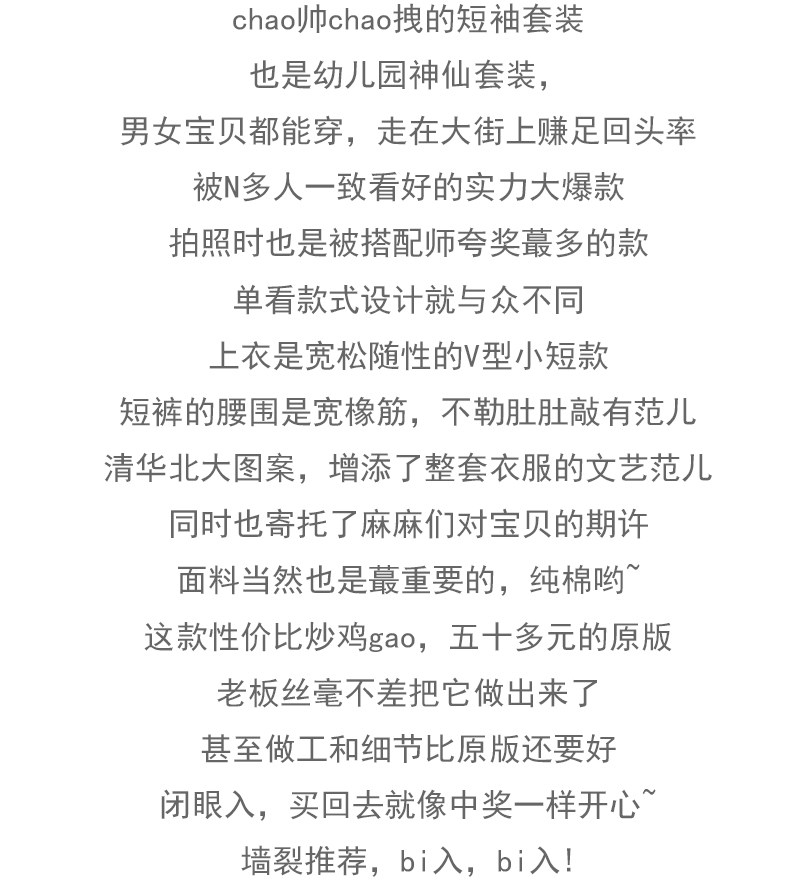 chao帅chao拽的短袖套装
也是幼儿园神仙套装，
男女宝贝都能穿，走在大街上赚足回头率
被N多人一致看好的实力大爆款
拍照时也是被搭配师夸奖蕞多的款
单看款式设计就与众不同
上衣是宽松随性的V型小短款
短裤的腰围是宽橡筋，不勒肚肚敲有范儿
清华北大图案，增添了整套衣服的文艺范儿
同时也寄托了麻麻们对宝贝的期许
面料当然也是蕞重要的，纯棉哟~
这款性价比炒鸡gao，五十多元的原版
老板丝毫不差把它做出来了
甚至做工和细节比原版还要好
闭眼入，买回去就像中奖一样开心~
墙裂推荐，bi入，bi入！